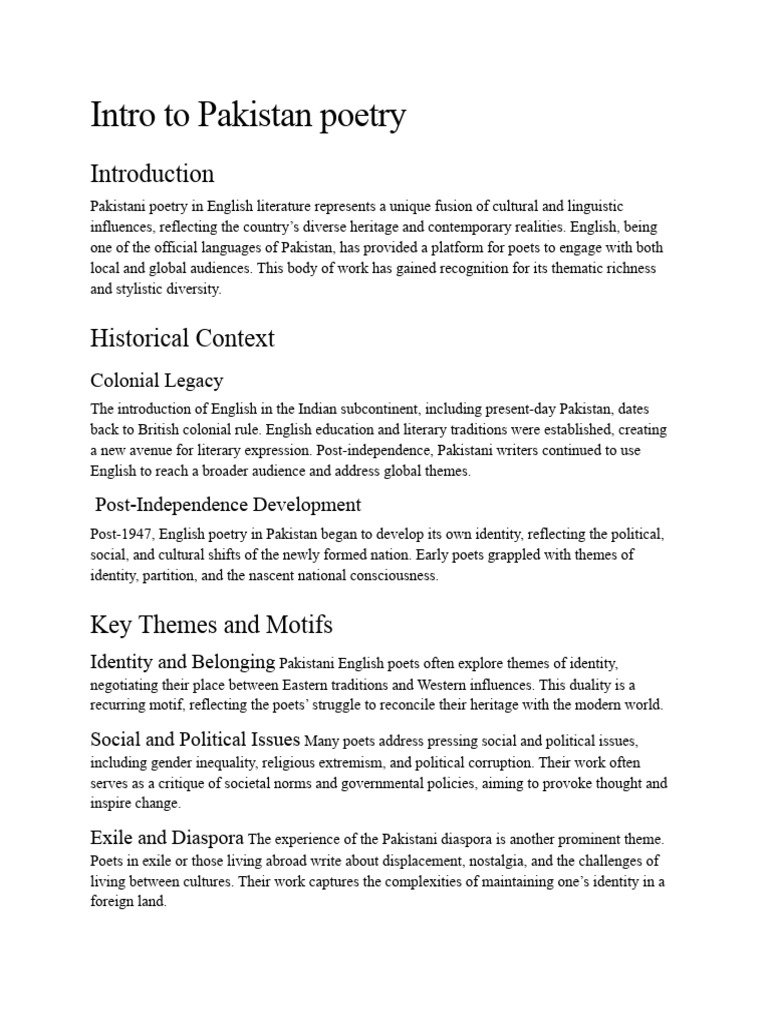 Intro to Pakistan poetry

Introduction

Pakistani poetry in English literature represents a unique fusion of cultural and linguistic influences, reflecting the country's diverse heritage and contemporary realities. English, being one of the official languages of Pakistan, has provided a platform for poets to engage with both local and global audiences. This body of work has gained recognition for its thematic richness and stylistic diversity.

Historical Context

Colonial Legacy

The introduction of English in the Indian subcontinent, including present-day Pakistan, dates back to British colonial rule. English education and literary traditions were established, creating a new avenue for literary expression. Post-independence, Pakistani writers continued to use English to reach a broader audience and address global themes.

Post-Independence Development

Post-1947, English poetry in Pakistan began to develop its own identity, reflecting the political, social, and cultural shifts of the newly formed nation. Early poets grappled with themes of identity, partition, and the nascent national consciousness.

Key Themes and Motifs

Identity and Belonging Pakistani English poets often explore themes of identity, negotiating their place between Eastern traditions and Western influences. This duality is a recurring motif, reflecting the poets' struggle to reconcile their heritage with the modern world.

Social and Political Issues Many poets address pressing social and political issues, including gender inequality, religious extremism, and political corruption. Their work often serves as a critique of societal norms and governmental policies, aiming to provoke thought and inspire change.

Exile and Diaspora The experience of the Pakistani diaspora is another prominent theme. Poets in exile or those living abroad write about displacement, nostalgia, and the challenges of living between cultures. Their work captures the complexities of maintaining one's identity in a foreign land.